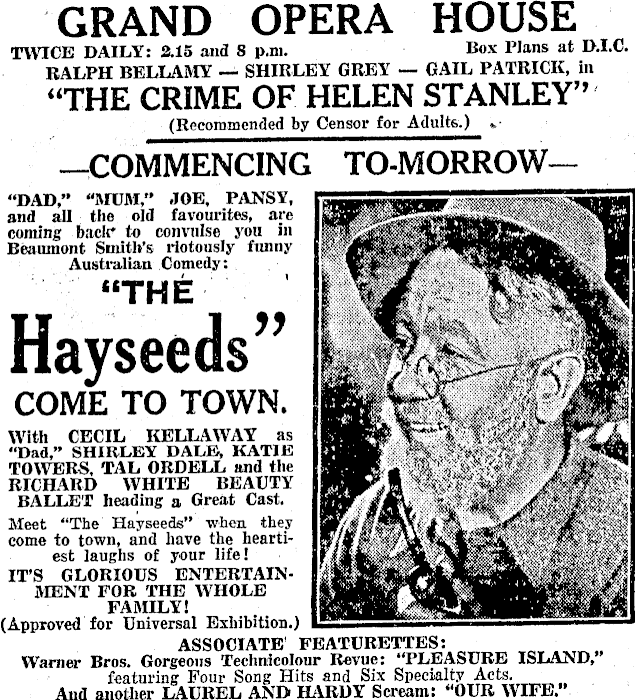 GRAND OPERA HOUSE

TWICE DAILY: 2.15 and 8 p.m. Box Plans at D.I.C.

RALPH BELLAMY — SHIRLEY GREY — GAIL PATRICK, in

"THE CRIME OF HELEN STANLEY"

(Recommended by Censor for Adults.)

—COMMENCING TO-MORROW—

"DAD," "MUM," JOE, PANSY, and all the old favourites, are coming back to convulse you in Beaumont Smith's riotously funny Australian Comedy:

"THE

Hayseeds"

COME TO TOWN.

With CECIL KELLAWAY as "Dad," SHIRLEY DALE, KATIE TOWERS, TAL ORDELL and the RICHARD WHITE BEAUTY BALLET heading a Great Cast.

Meet "The Hayseeds" when they come to town, and have the heartiest laughs of your life!

IT'S GLORIOUS ENTERTAINMENT FOR THE WHOLE FAMILY!

(Approved for Universal Exhibition.)

ASSOCIATE FEATURETTES:

Warner Bros. Gorgeous Technicolour Revue: "PLEASURE ISLAND," featuring Four Song Hits and Six Specialty Acts.

And another LAUREL AND HARDY Scream: "OUR WIFE."